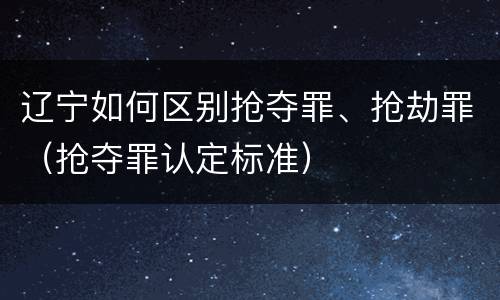 辽宁如何区别抢夺罪、抢劫罪（抢夺罪认定标准）